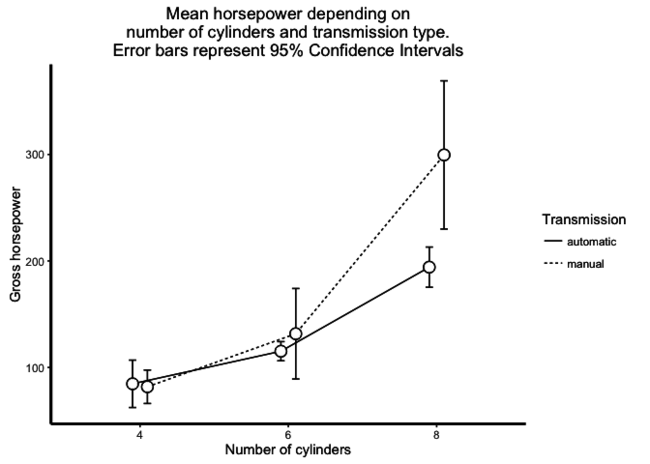 Mean horsepower depending on
number of cylinders and transmission type.
Error bars represent 95% Confidence Intervals

Gross horsepower

300

200

100

4

6

8

Number of cylinders

Transmission

automatic

manual